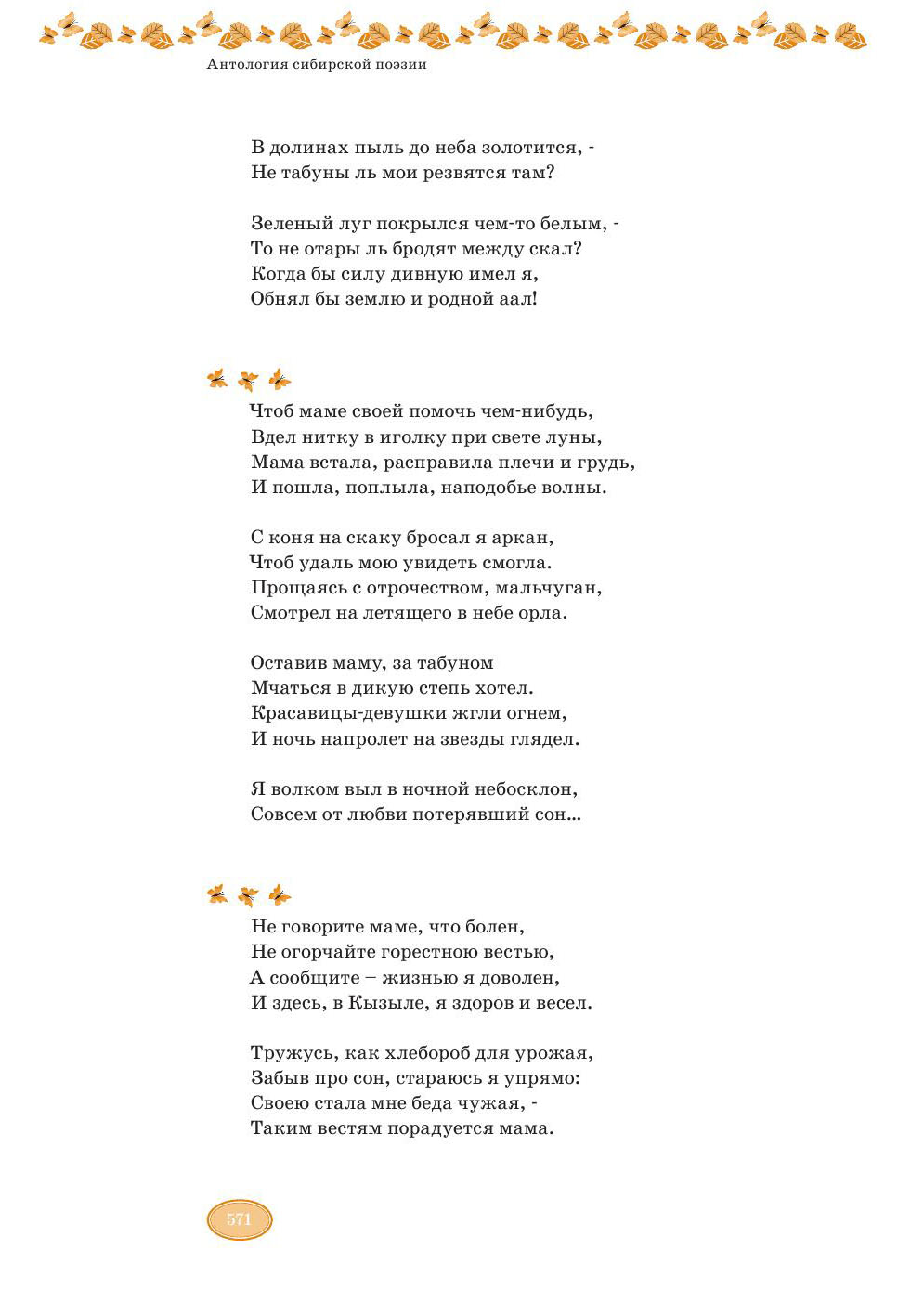 Антология сибирской поэзии

В долинах пыль до неба золотится, -
Не табуны ль мои резвятся там?

Зеленый луг покрылся чем-то белым, -
То не отары ль бродят между скал?
Когда бы силу дивную имел я,
Обнял бы землю и родной аал!

Чтоб маме своей помочь чем-нибудь,
Вдел нитку в иголку при свете луны,
Мама встала, расправила плечи и грудь,
И пошла, поплыла, наподобье волны.

С коня на скаку бросал я аркан,
Чтоб удаль мою увидеть смогла.
Прощаясь с отрочеством, мальчуган,
Смотрел на летящего в небе орла.

Оставив маму, за табуном
Мчаться в дикую степь хотел.
Красавицы-девушки жгли огнем,
И ночь напролет на звезды глядел.

Я волком выл в ночной небосклон,
Совсем от любви потерявший сон...

Не говорите маме, что болен,
Не огорчайте горестною вестью,
А сообщите – жизнью я доволен,
И здесь, в Кызыле, я здоров и весел.

Тружусь, как хлебороб для урожая,
Забыв про сон, стараюсь я упрямо:
Своею стала мне беда чужая, -
Таким вестям порадуется мама.

571